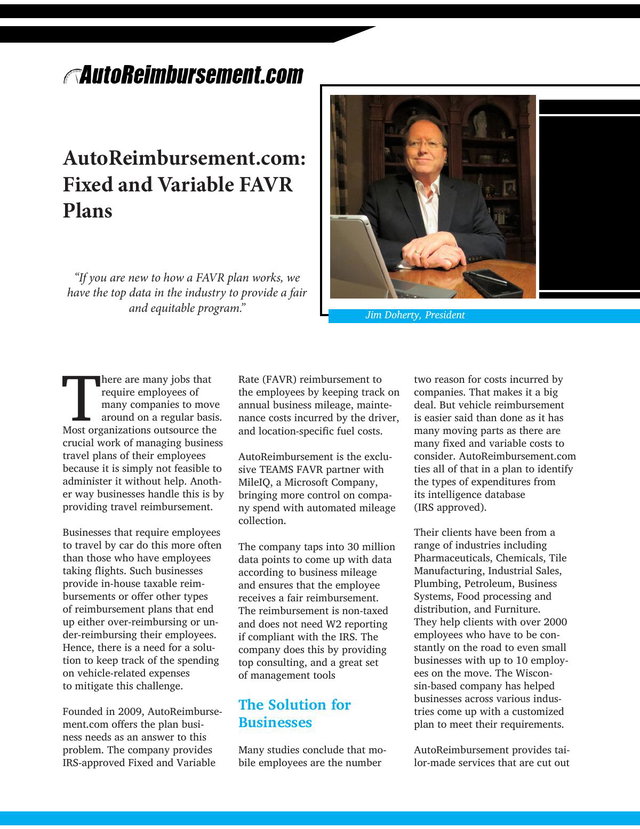 AutoReimbursement.com

AutoReimbursement.com: Fixed and Variable FAVR Plans

"If you are new to how a FAVR plan works, we have the top data in the industry to provide a fair and equitable program."

Jim Doherty, President

There are many jobs that require employees of many companies to move around on a regular basis. Most organizations outsource the crucial work of managing business travel plans of their employees because it is simply not feasible to administer it without help. Another way businesses handle this is by providing travel reimbursement.

Businesses that require employees to travel by car do this more often than those who have employees taking flights. Such businesses provide in-house taxable reimbursements or offer other types of reimbursement plans that end up either over-reimbursing or under-reimbursing their employees. Hence, there is a need for a solution to keep track of the spending on vehicle-related expenses to mitigate this challenge.

Founded in 2009, AutoReimbursement.com offers the plan business needs as an answer to this problem. The company provides IRS-approved Fixed and Variable Rate (FAVR) reimbursement to the employees by keeping track on annual business mileage, maintenance costs incurred by the driver, and location-specific fuel costs.

AutoReimbursement is the exclusive TEAMS FAVR partner with MileIQ, a Microsoft Company, bringing more control on company spend with automated mileage collection.

The company taps into 30 million data points to come up with data according to business mileage and ensures that the employee receives a fair reimbursement. The reimbursement is non-taxed and does not need W2 reporting if compliant with the IRS. The company does this by providing top consulting, and a great set of management tools

The Solution for Businesses

Many studies conclude that mobile employees are the number two reason for costs incurred by companies. That makes it a big deal. But vehicle reimbursement is easier said than done as it has many moving parts as there are many fixed and variable costs to consider. AutoReimbursement.com ties all of that in a plan to identify the types of expenditures from its intelligence database (IRS approved).

Their clients have been from a range of industries including Pharmaceuticals, Chemicals, Tile Manufacturing, Industrial Sales, Plumbing, Petroleum, Business Systems, Food processing and distribution, and Furniture. They help clients with over 2000 employees who have to be constantly on the road to even small businesses with up to 10 employees on the move. The Wisconsin-based company has helped businesses across various industries come up with a customized plan to meet their requirements.

AutoReimbursement provides tailor-made services that are cut out